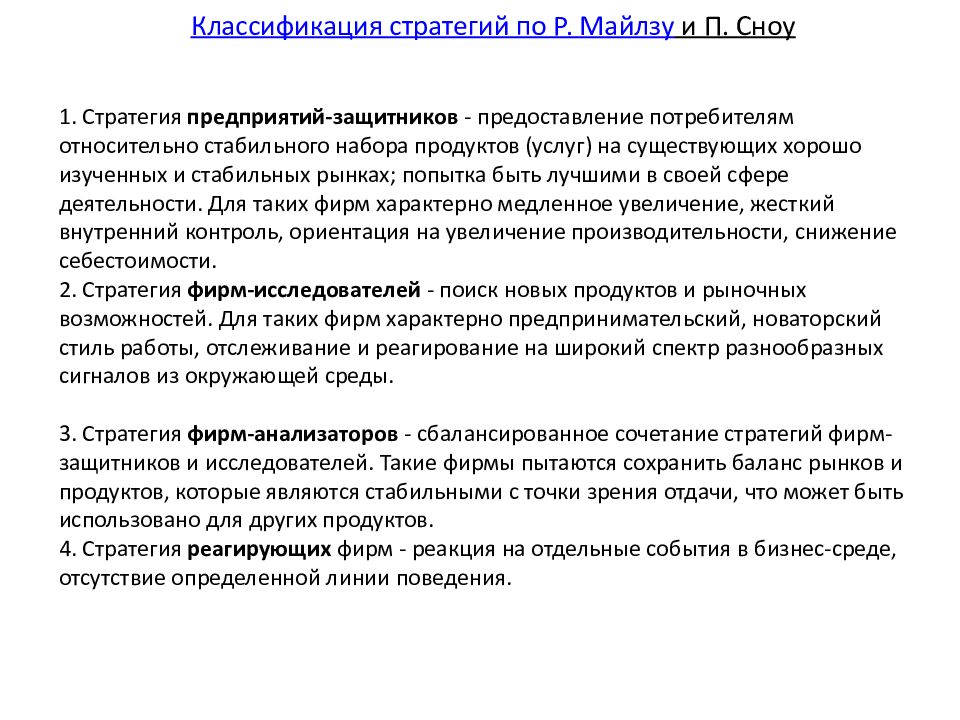 Классификация стратегий по Р. Майлзу и П. Сноу

1. Стратегия предприятий-защитников - предоставление потребителям относительно стабильного набора продуктов (услуг) на существующих хорошо изученных и стабильных рынках; попытка быть лучшими в своей сфере деятельности. Для таких фирм характерно медленное увеличение, жесткий внутренний контроль, ориентация на увеличение производительности, снижение себестоимости.
2. Стратегия фирм-исследователей - поиск новых продуктов и рыночных возможностей. Для таких фирм характерно предпринимательский, новаторский стиль работы, отслеживание и реагирование на широкий спектр разнообразных сигналов из окружающей среды.

3. Стратегия фирм-анализаторов - сбалансированное сочетание стратегий фирм-защитников и исследователей. Такие фирмы пытаются сохранить баланс рынков и продуктов, которые являются стабильными с точки зрения отдачи, что может быть использовано для других продуктов.
4. Стратегия реагирующих фирм - реакция на отдельные события в бизнес-среде, отсутствие определенной линии поведения.